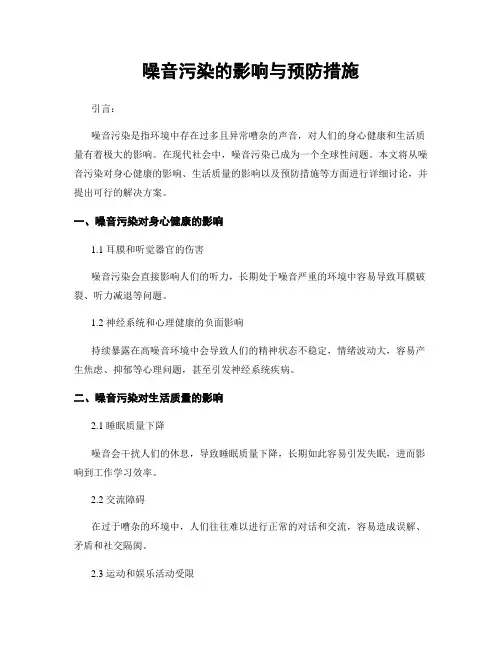 噪音污染的影响与预防措施

引言：

噪音污染是指环境中存在过多且异常嘈杂的声音，对人们的身心健康和生活质量有着极大的影响。在现代社会中，噪音污染已成为一个全球性问题。本文将从噪音污染对身心健康的影响、生活质量的影响以及预防措施等方面进行详细讨论，并提出可行的解决方案。

一、噪音污染对身心健康的影响

1.1 耳膜和听觉器官的伤害

噪音污染会直接影响人们的听力，长期处于噪音严重的环境中容易导致耳膜破裂、听力减退等问题。

1.2 神经系统和心理健康的负面影响

持续暴露在高噪音环境中会导致人们的精神状态不稳定，情绪波动大，容易产生焦虑、抑郁等心理问题，甚至引发神经系统疾病。

二、噪音污染对生活质量的影响

2.1 睡眠质量下降

噪音会干扰人们的休息，导致睡眠质量下降，长期如此容易引发失眠，进而影响到工作学习效率。

2.2 交流障碍

在过于嘈杂的环境中，人们往往难以进行正常的对话和交流，容易造成误解、矛盾和社交隔阂。

2.3 运动和娱乐活动受限